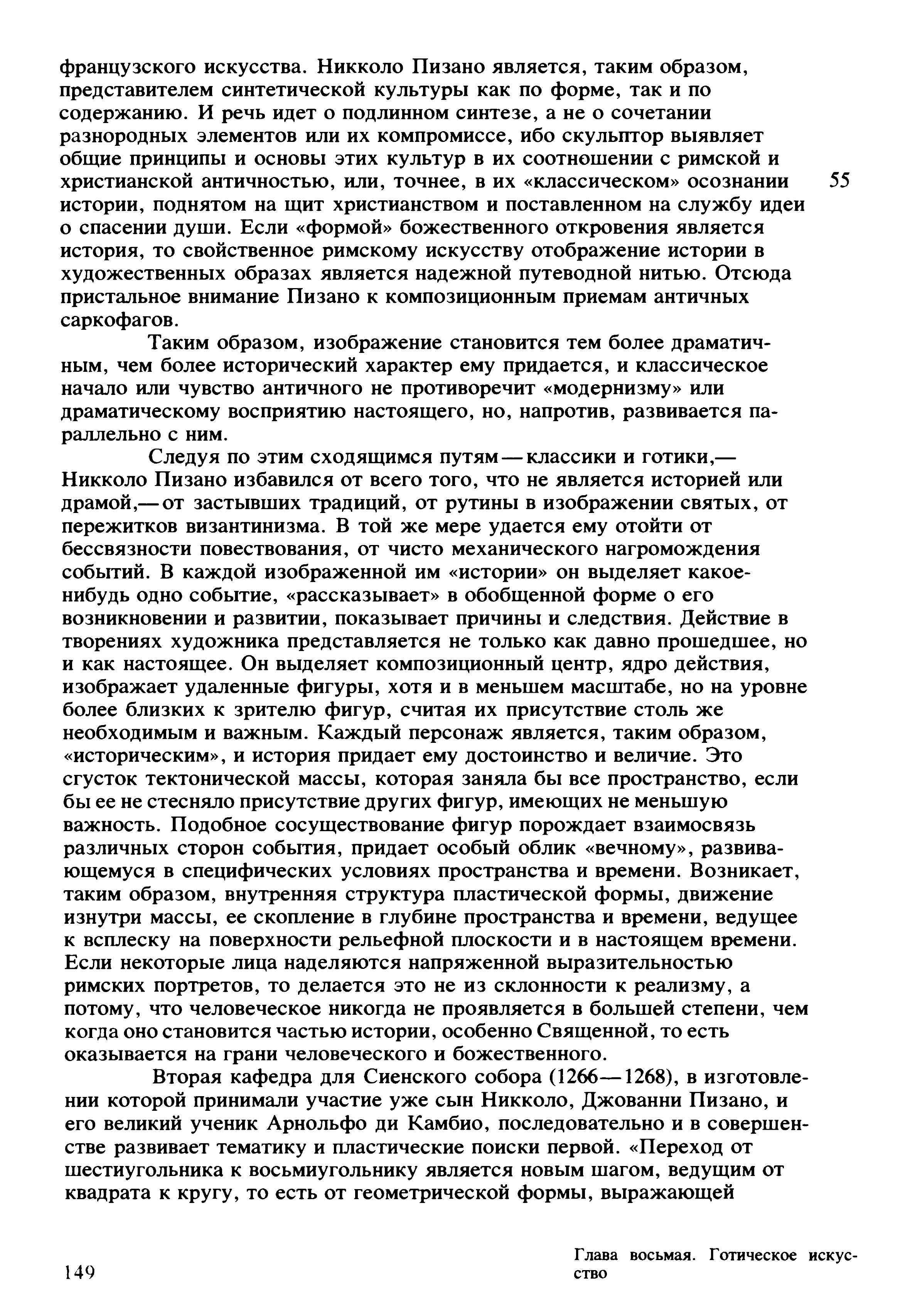 французского искусства. Никколо Пизано является, таким образом, представителем синтетической культуры как по форме, так и по содержанию. И речь идет о подлинном синтезе, а не о сочетании разнородных элементов или их компромиссе, ибо скульптор выявляет общие принципы и основы этих культур в их соотношении с римской и христианской античностью, или, точнее, в их «классическом» осознании истории, поднятом на щит христианством и поставленном на службу идеи о спасении души. Если «формой» божественного откровения является история, то свойственное римскому искусству отображение истории в художественных образах является надежной путеводной нитью. Отсюда пристальное внимание Пизано к композиционным приемам античных саркофагов.

55

Таким образом, изображение становится тем более драматичным, чем более исторический характер ему придается, и классическое начало или чувство античного не противоречит «модернизму» или драматическому восприятию настоящего, но, напротив, развивается параллельно с ним.

Следуя по этим сходящимся путям — классики и готики,— Никколо Пизано избавился от всего того, что не является историей или драмой,— от застывших традиций, от рутины в изображении святых, от пережитков византинизма. В той же мере удается ему отойти от бессвязности повествования, от чисто механического нагромождения событий. В каждой изображенной им «истории» он выделяет какое-нибудь одно событие, «рассказывает» в обобщенной форме о его возникновении и развитии, показывает причины и следствия. Действие в творениях художника представляется не только как давно прошедшее, но и как настоящее. Он выделяет композиционный центр, ядро действия, изображает удаленные фигуры, хотя и в меньшем масштабе, но на уровне более близких к зрителю фигур, считая их присутствие столь же необходимым и важным. Каждый персонаж является, таким образом, «историческим», и история придает ему достоинство и величие. Это сгусток тектонической массы, которая заняла бы все пространство, если бы ее не стесняло присутствие других фигур, имеющих не меньшую важность. Подобное сосуществование фигур порождает взаимосвязь различных сторон события, придает особый облик «вечному», развивающемуся в специфических условиях пространства и времени. Возникает, таким образом, внутренняя структура пластической формы, движение изнутри массы, ее скопление в глубине пространства и времени, ведущее к всплеску на поверхности рельефной плоскости и в настоящем времени. Если некоторые лица наделяются напряженной выразительностью римских портретов, то делается это не из склонности к реализму, а потому, что человеческое никогда не проявляется в большей степени, чем когда оно становится частью истории, особенно Священной, то есть оказывается на грани человеческого и божественного.

Вторая кафедра для Сиенского собора (1266—1268), в изготовлении которой принимали участие уже сын Никколо, Джованни Пизано, и его великий ученик Арнольфо ди Камбио, последовательно и в совершенстве развивает тематику и пластические поиски первой. «Переход от шестиугольника к восьмиугольнику является новым шагом, ведущим от квадрата к кругу, то есть от геометрической формы, выражающей

149

Глава восьмая. Готическое искусство